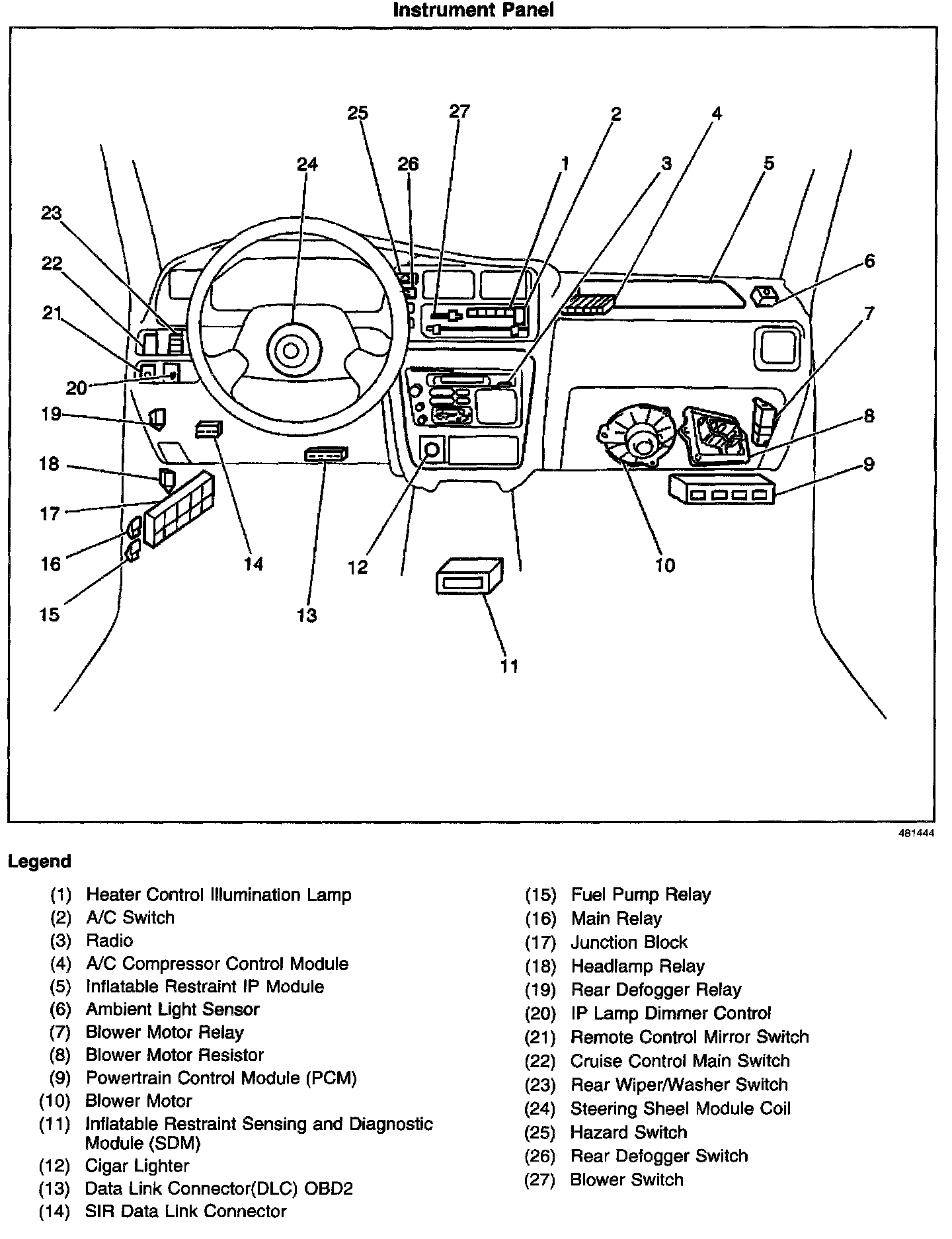 Instrument Panel

25 27 2 4
24 26 1 3 5
23
22 6
21 7
20
19 8
18 9
17
16 14 12 10
15 13
11

481444

Legend

(1) Heater Control Illumination Lamp
(2) A/C Switch
(3) Radio
(4) A/C Compressor Control Module
(5) Inflatable Restraint IP Module
(6) Ambient Light Sensor
(7) Blower Motor Relay
(8) Blower Motor Resistor
(9) Powertrain Control Module (PCM)
(10) Blower Motor
(11) Inflatable Restraint Sensing and Diagnostic Module (SDM)
(12) Cigar Lighter
(13) Data Link Connector(DLC) OBD2
(14) SIR Data Link Connector

(15) Fuel Pump Relay
(16) Main Relay
(17) Junction Block
(18) Headlamp Relay
(19) Rear Defogger Relay
(20) IP Lamp Dimmer Control
(21) Remote Control Mirror Switch
(22) Cruise Control Main Switch
(23) Rear Wiper/Washer Switch
(24) Steering Sheel Module Coil
(25) Hazard Switch
(26) Rear Defogger Switch
(27) Blower Switch